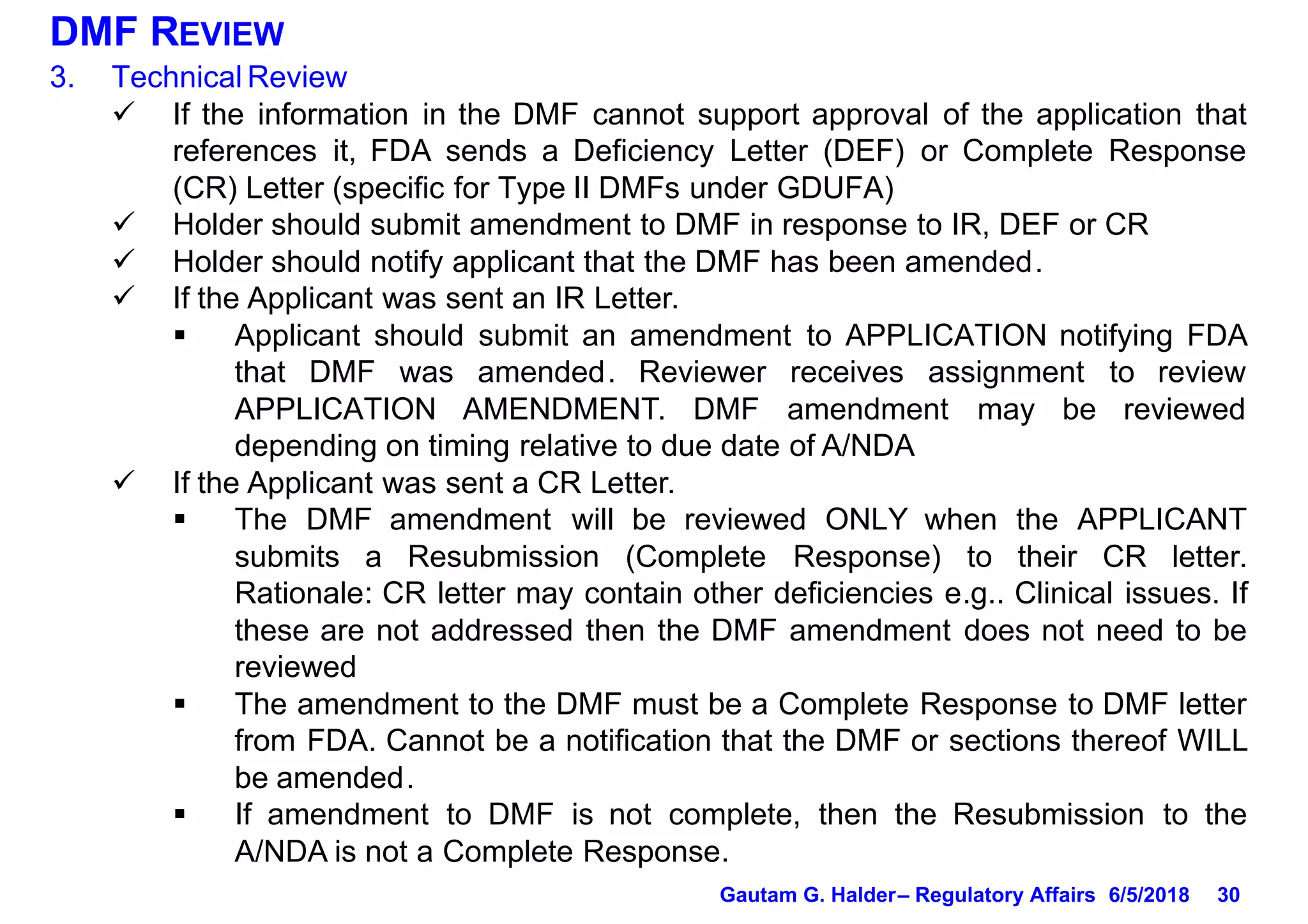 DMF REVIEW

3. Technical Review

✓ If the information in the DMF cannot support approval of the application that references it, FDA sends a Deficiency Letter (DEF) or Complete Response (CR) Letter (specific for Type II DMFs under GDUFA)

✓ Holder should submit amendment to DMF in response to IR, DEF or CR

✓ Holder should notify applicant that the DMF has been amended.

✓ If the Applicant was sent an IR Letter.

▪ Applicant should submit an amendment to APPLICATION notifying FDA that DMF was amended. Reviewer receives assignment to review APPLICATION AMENDMENT. DMF amendment may be reviewed depending on timing relative to due date of A/NDA

✓ If the Applicant was sent a CR Letter.

▪ The DMF amendment will be reviewed ONLY when the APPLICANT submits a Resubmission (Complete Response) to their CR letter. Rationale: CR letter may contain other deficiencies e.g.. Clinical issues. If these are not addressed then the DMF amendment does not need to be reviewed

▪ The amendment to the DMF must be a Complete Response to DMF letter from FDA. Cannot be a notification that the DMF or sections thereof WILL be amended.

▪ If amendment to DMF is not complete, then the Resubmission to the A/NDA is not a Complete Response.

Gautam G. Halder– Regulatory Affairs 6/5/2018 30